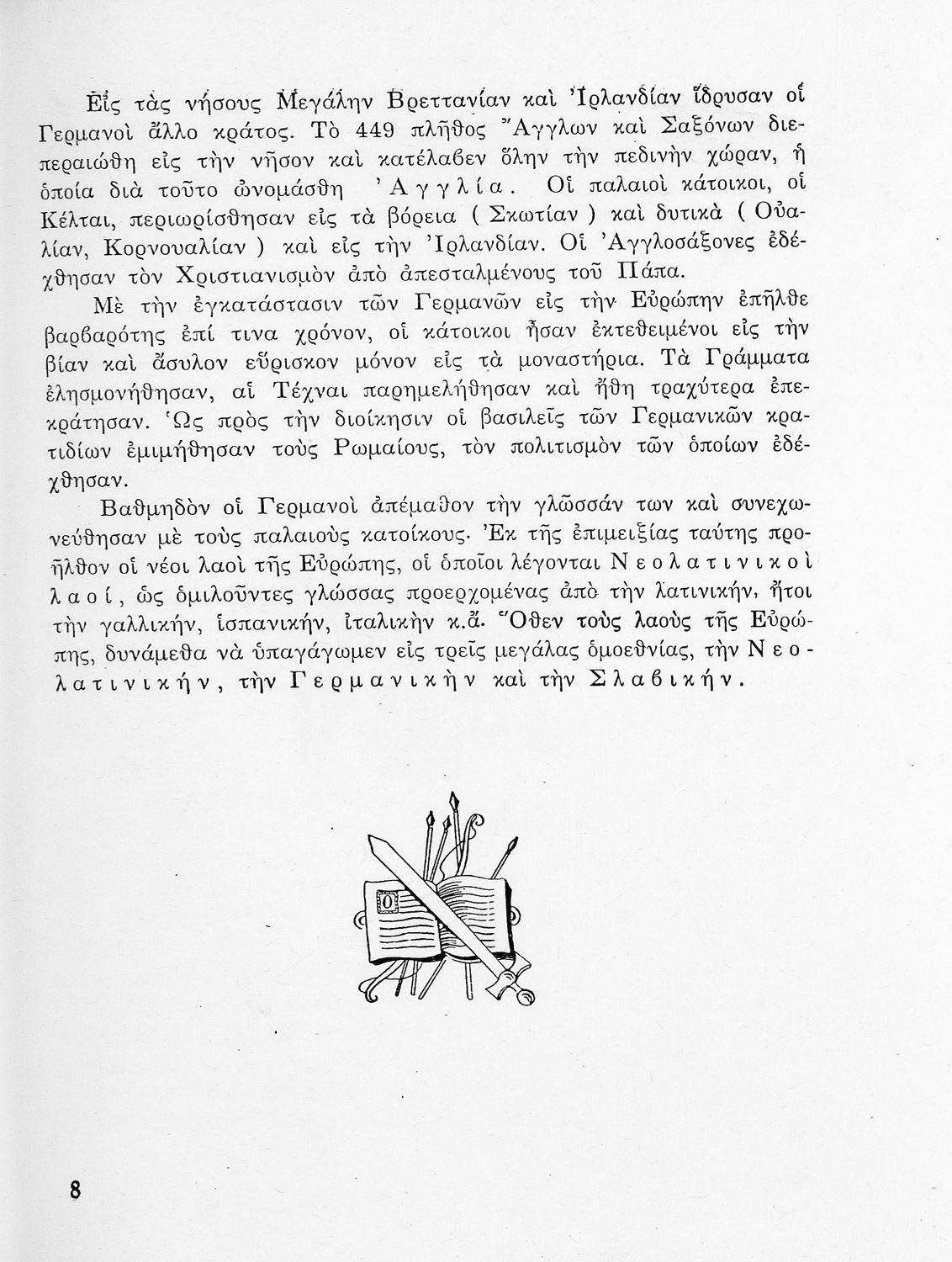 Εἰς τὰς νήσους Μεγάλην Βρεττανίαν καὶ Ἰρλανδίαν ἵδρυσαν οἱ Γερμανοὶ ἄλλο κράτος. Τὸ 449 πλῆθος Ἄγγλων καὶ Σαξόνων διεπεραιώθη εἰς τὴν νῆσον καὶ κατέλαβεν ὅλην τὴν πεδινὴν χώραν, ἡ ὁποία διὰ τοῦτο ὠνομάσθη Ἀγγλία. Οἱ παλαιοὶ κάτοικοι, οἱ Κέλται, περιωρίσθησαν εἰς τὰ βόρεια ( Σκωτίαν ) καὶ δυτικὰ ( Οὐαλίαν, Κορνουαλίαν ) καὶ εἰς τὴν Ἰρλανδίαν. Οἱ Ἀγγλοσάξονες ἐδέχθησαν τὸν Χριστιανισμὸν ἀπὸ ἀπεσταλμένους τοῦ Πάπα.

Μὲ τὴν ἐγκατάστασιν τῶν Γερμανῶν εἰς τὴν Εὐρώπην ἐπῆλθε βαρβαρότης ἐπί τινα χρόνον, οἱ κάτοικοι ἦσαν ἐκτεθειμένοι εἰς τὴν βίαν καὶ ἄσυλον εὕρισκον μόνον εἰς τὰ μοναστήρια. Τὰ Γράμματα ἐλησμονήθησαν, αἱ Τέχναι παρημελήθησαν καὶ ἤθη τραχύτερα ἐπεκράτησαν. Ὡς πρὸς τὴν διοίκησιν οἱ βασιλεῖς τῶν Γερμανικῶν κρατιδίων ἐμιμήθησαν τοὺς Ρωμαίους, τὸν πολιτισμὸν τῶν ὁποίων ἐδέχθησαν.

Βαθμηδὸν οἱ Γερμανοὶ ἀπέμαθον τὴν γλῶσσάν των καὶ συνεχωνεύθησαν μὲ τοὺς παλαιοὺς κατοίκους. Ἐκ τῆς ἐπιμειξίας ταύτης προῆλθον οἱ νέοι λαοὶ τῆς Εὐρώπης, οἱ ὁποῖοι λέγονται Νεολατινικοὶ λαοί, ὡς ὁμιλοῦντες γλώσσας προερχομένας ἀπὸ τὴν λατινικήν, ἤτοι τὴν γαλλικήν, ἱσπανικήν, ἰταλικὴν κ.ἄ. Ὅθεν τοὺς λαοὺς τῆς Εὐρώπης, δυνάμεθα νὰ ὑπαγάγωμεν εἰς τρεῖς μεγάλας ὁμοεθνίας, τὴν Νεολατινικήν, τὴν Γερμανικὴν καὶ τὴν Σλαβικήν.

8